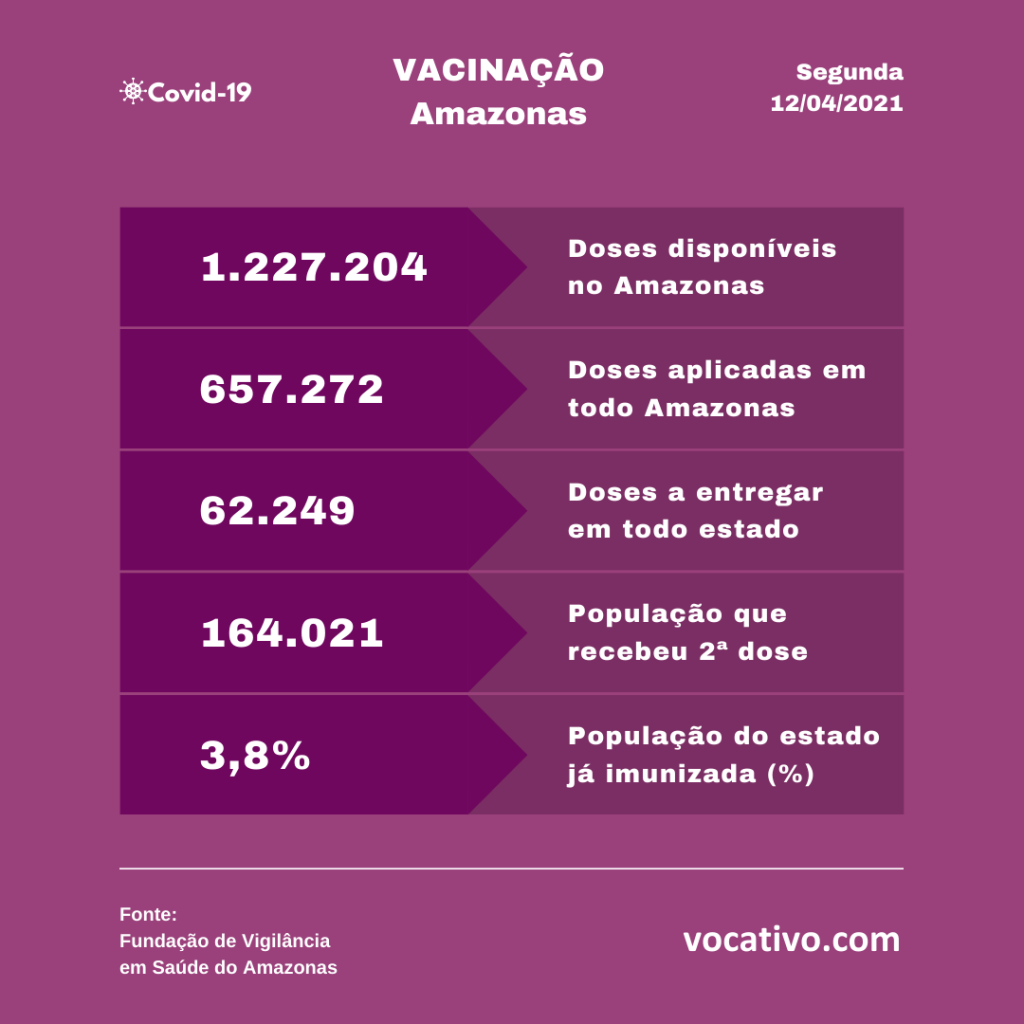 Covid-19

VACINAÇÃO
Amazonas

Segunda
12/04/2021

| 1.227.204 | Doses disponíveis no Amazonas |
|---|---|
| 657.272 | Doses aplicadas em todo Amazonas |
| 62.249 | Doses a entregar em todo estado |
| 164.021 | População que recebeu 2ª dose |
| 3,8% | População do estado já imunizada (%) |

Fonte:
Fundação de Vigilância
em Saúde do Amazonas

vocativo.com